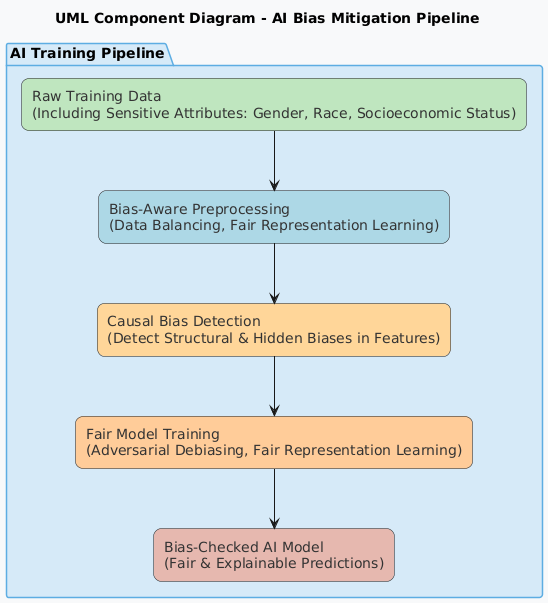 UML Component Diagram - AI Bias Mitigation Pipeline

AI Training Pipeline

Raw Training Data
(Including Sensitive Attributes: Gender, Race, Socioeconomic Status)

Bias-Aware Preprocessing
(Data Balancing, Fair Representation Learning)

Causal Bias Detection
(Detect Structural & Hidden Biases in Features)

Fair Model Training
(Adversarial Debiasing, Fair Representation Learning)

Bias-Checked AI Model
(Fair & Explainable Predictions)